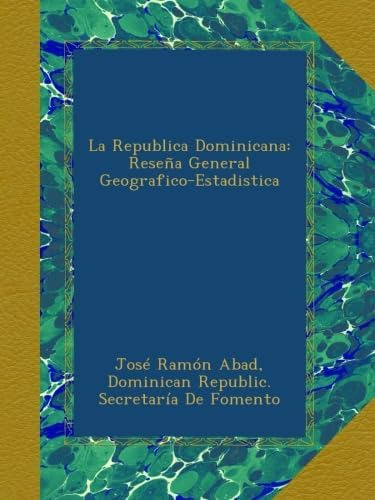 La Republica Dominicana: Reseña General Geografico-Estadistica

José Ramón Abad, Dominican Republic. Secretaría De Fomento